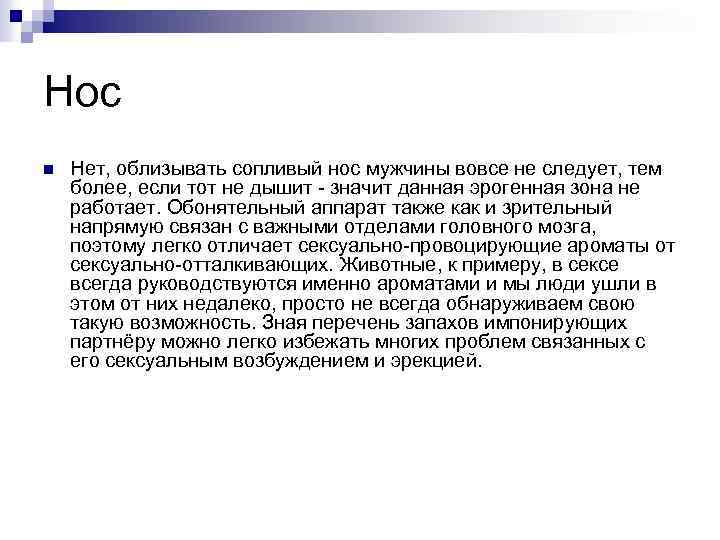 Нос

Нет, облизывать сопливый нос мужчины вовсе не следует, тем более, если тот не дышит - значит данная эрогенная зона не работает. Обонятельный аппарат также как и зрительный напрямую связан с важными отделами головного мозга, поэтому легко отличает сексуально-провоцирующие ароматы от сексуально-отталкивающих. Животные, к примеру, в сексе всегда руководствуются именно ароматами и мы люди ушли в этом от них недалеко, просто не всегда обнаруживаем свою такую возможность. Зная перечень запахов импонирующих партнёру можно легко избежать многих проблем связанных с его сексуальным возбуждением и эрекцией.